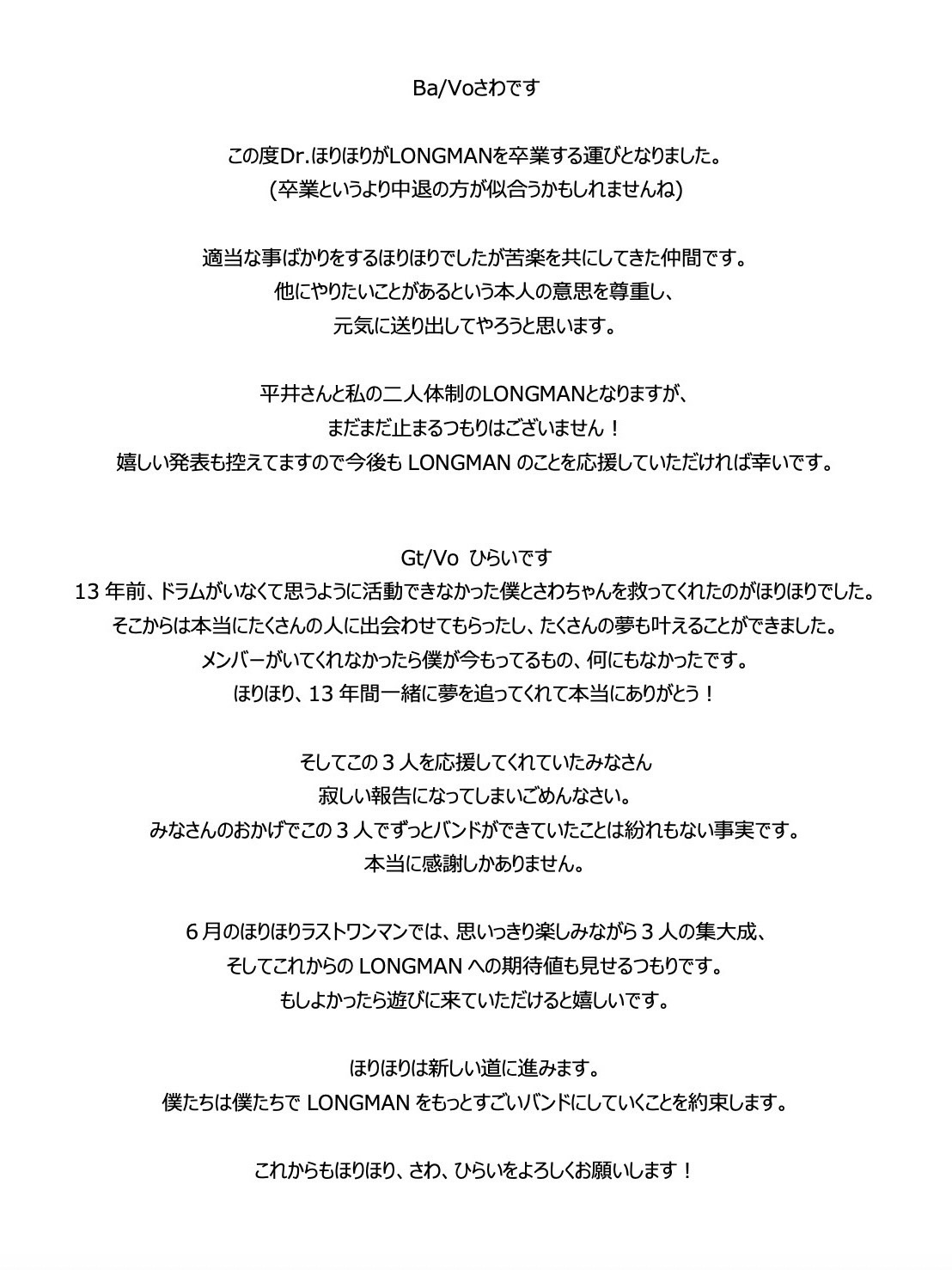 Ba/Voさわです

この度Dr.ほりほりがLONGMANを卒業する運びとなりました。
(卒業というより中退の方が似合うかもしれませんね)

適当な事ばかりをするほりほりでしたが苦楽を共にしてきた仲間です。
他にやりたいことがあるという本人の意思を尊重し、
元気に送り出してやろうと思います。

平井さんと私の二人体制のLONGMANとなりますが、
まだまだ止まるつもりはございません！
嬉しい発表も控えてますので今後も LONGMAN のことを応援していただければ幸いです。

Gt/Vo ひらいです
13 年前、ドラムがいなくて思うように活動できなかった僕とさわちゃんを救ってくれたのがほりほりでした。
そこからは本当にたくさんの人に出会わせてもらったし、たくさんの夢も叶えることができました。
メンバーがいてくれなかったら僕が今もってるもの、何にもなかったです。
ほりほり、13 年間一緒に夢を追ってくれて本当にありがとう！

そしてこの 3 人を応援してくれていたみなさん
寂しい報告になってしまいごめんなさい。
みなさんのおかげでこの 3 人でずっとバンドができていたことは紛れもない事実です。
本当に感謝しかありません。

6 月のほりほりラストワンマンでは、思いっきり楽しみながら 3 人の集大成、
そしてこれからの LONGMAN への期待値も見せるつもりです。
もしよかったら遊びに来ていただけると嬉しいです。

ほりほりは新しい道に進みます。
僕たちは僕たちで LONGMAN をもっとすごいバンドにしていくことを約束します。

これからもほりほり、さわ、ひらいをよろしくお願いします！